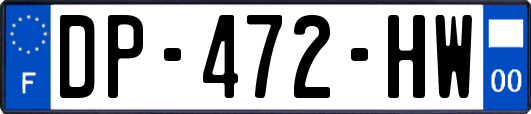 F
DP-472-HW
00